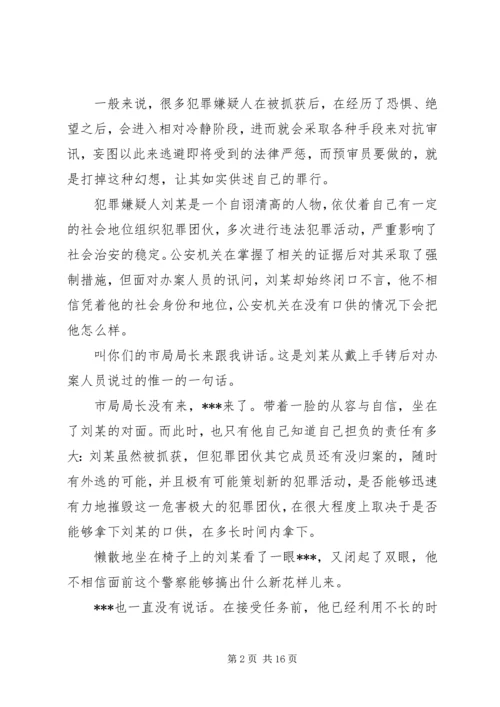 一般来说，很多犯罪嫌疑人在被抓获后，在经历了恐惧、绝望之后，会进入相对冷静阶段，进而就会采取各种手段来对抗审讯，妄图以此来逃避即将受到的法律严惩，而预审员要做的，就是打掉这种幻想，让其如实供述自己的罪行。

犯罪嫌疑人刘某是一个自诩清高的人物，依仗着自己有一定的社会地位组织犯罪团伙，多次进行违法犯罪活动，严重影响了社会治安的稳定。公安机关在掌握了相关的证据后对其采取了强制措施，但面对办案人员的讯问，刘某却始终闭口不言，他不相信凭着他的社会身份和地位，公安机关在没有口供的情况下会把他怎么样。

叫你们的市局局长来跟我讲话。这是刘某从戴上手铐后对办案人员说过的惟一的一句话。

市局局长没有来，***来了。带着一脸的从容与自信，坐在了刘某的对面。而此时，也只有他自己知道自己担负的责任有多大：刘某虽然被抓获，但犯罪团伙其它成员还有没归案的，随时有外逃的可能，并且极有可能策划新的犯罪活动，是否能够迅速有力地摧毁这一危害极大的犯罪团伙，在很大程度上取决于是否能够拿下刘某的口供，在多长时间内拿下。

懒散地坐在椅子上的刘某看了一眼***，又闭起了双眼，他不相信面前这个警察能够搞出什么新花样儿来。

***也一直没有说话。在接受任务前，他已经利用不长的时

第 2 页 共 16 页